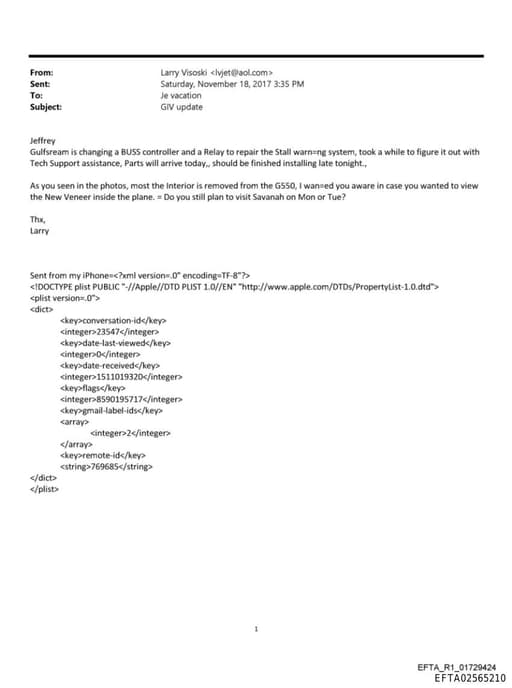 From: Larry Visoski <lvjet@aol.com>
Sent: Saturday, November 18, 2017 3:35 PM
To: Je vacation
Subject: GIV update

Jeffrey
Gulfsream is changing a BUSS controller and a Relay to repair the Stall warn=ng system, took a while to figure it out with Tech Support assistance, Parts will arrive today,, should be finished installing late tonight.,

As you seen in the photos, most the Interior is removed from the G550, I wan=ed you aware in case you wanted to view the New Veneer inside the plane. = Do you still plan to visit Savanah on Mon or Tue?

Thx,
Larry

Sent from my iPhone=<?xml version=.0" encoding=TF-8"?>
<!DOCTYPE plist PUBLIC "-//Apple//DTD PLIST 1.0//EN" "http://www.apple.com/DTDs/PropertyList-1.0.dtd">
<plist version=.0">
<dict>
<key>conversation-id</key>
<integer>23547</integer>
<key>date-last-viewed</key>
<integer>0</integer>
<key>date-received</key>
<integer>1511019320</integer>
<key>flags</key>
<integer>8590195717</integer>
<key>gmail-label-ids</key>
<array>
<integer>2</integer>
</array>
<key>remote-id</key>
<string>769685</string>
</dict>
</plist>

1

EFTA_R1_01729424
EFTA02565210